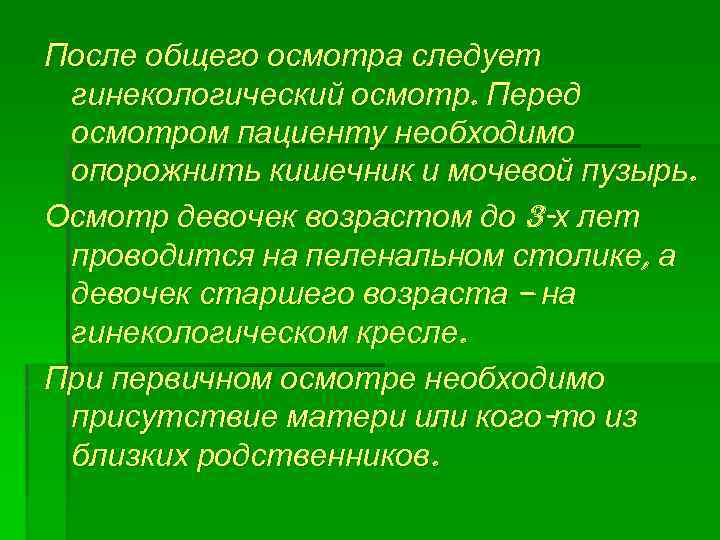 После общего осмотра следует гинекологический осмотр. Перед осмотром пациенту необходимо опорожнить кишечник и мочевой пузырь.

Осмотр девочек возрастом до 3-х лет проводится на пеленальном столике, а девочек старшего возраста – на гинекологическом кресле.

При первичном осмотре необходимо присутствие матери или кого-то из близких родственников.